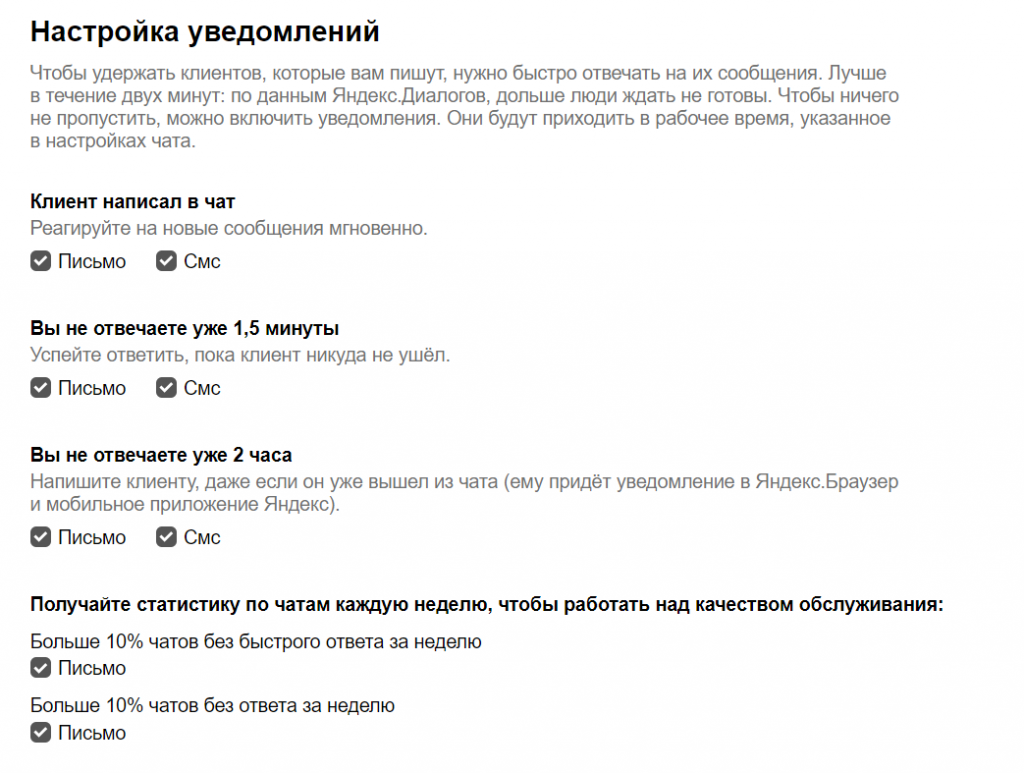 Настройка уведомлений

Чтобы удержать клиентов, которые вам пишут, нужно быстро отвечать на их сообщения. Лучше в течение двух минут: по данным Яндекс.Диалогов, дольше люди ждать не готовы. Чтобы ничего не пропустить, можно включить уведомления. Они будут приходить в рабочее время, указанное в настройках чата.

Клиент написал в чат
Реагируйте на новые сообщения мгновенно.
Письмо Смс

Вы не отвечаете уже 1,5 минуты
Успейте ответить, пока клиент никуда не ушёл.
Письмо Смс

Вы не отвечаете уже 2 часа
Напишите клиенту, даже если он уже вышел из чата (ему придёт уведомление в Яндекс.Браузер и мобильное приложение Яндекс).
Письмо Смс

Получайте статистику по чатам каждую неделю, чтобы работать над качеством обслуживания:

Больше 10% чатов без быстрого ответа за неделю
Письмо

Больше 10% чатов без ответа за неделю
Письмо